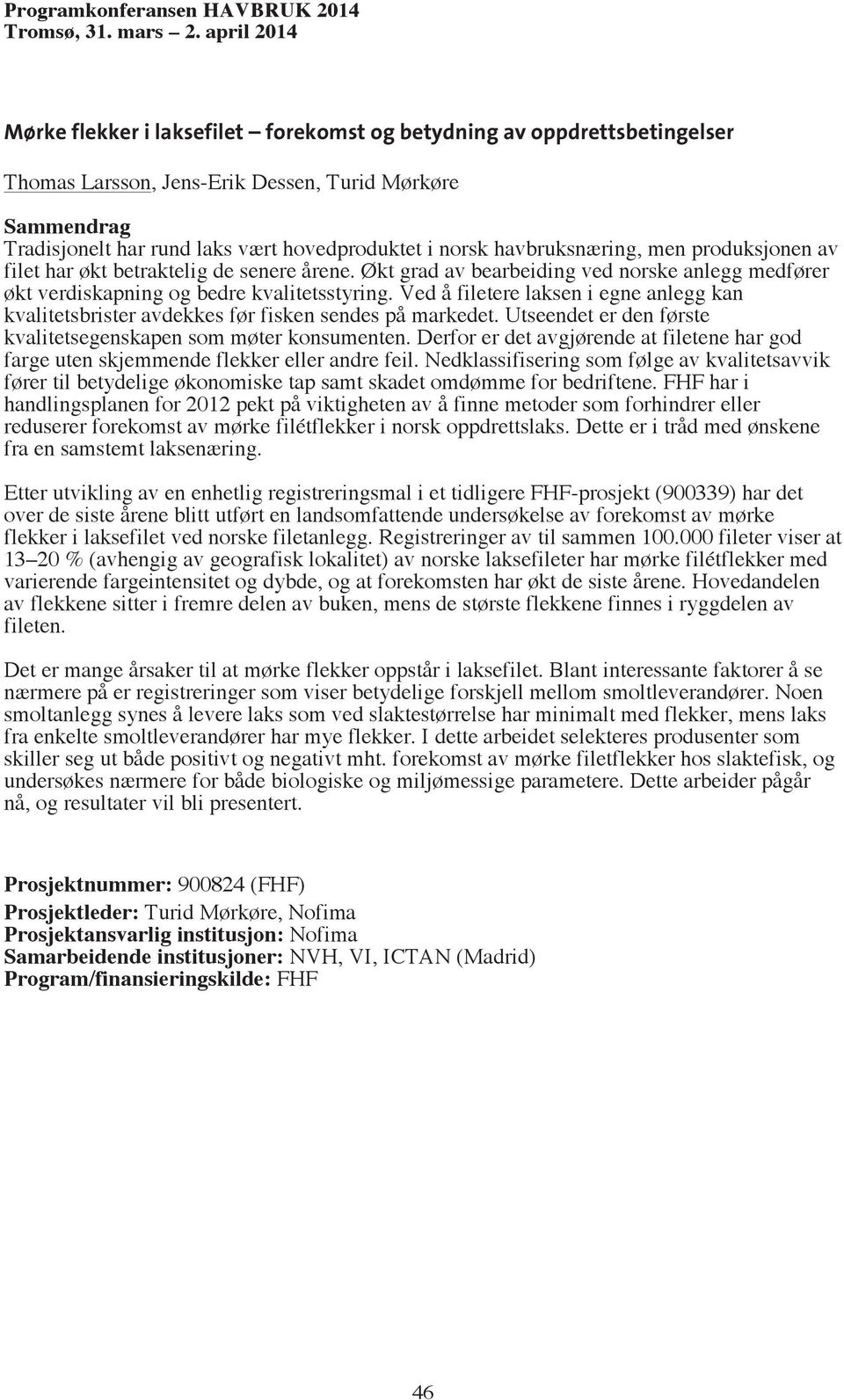 Programkonferansen HAVBRUK 2014
Tromsø, 31. mars – 2. april 2014

Mørke flekker i laksefilet – forekomst og betydning av oppdrettsbetingelser

Thomas Larsson, Jens-Erik Dessen, Turid Mørkøre

Sammendrag
Tradisjonelt har rund laks vært hovedproduktet i norsk havbruksnæring, men produksjonen av filet har økt betraktelig de senere årene. Økt grad av bearbeiding ved norske anlegg medfører økt verdiskapning og bedre kvalitetsstyring. Ved å filetere laksen i egne anlegg kan kvalitetsbrister avdekkes før fisken sendes på markedet. Utseendet er den første kvalitetsegenskapen som møter konsumenten. Derfor er det avgjørende at filetene har god farge uten skjemmende flekker eller andre feil. Nedklassifisering som følge av kvalitetsavvik fører til betydelige økonomiske tap samt skadet omdømme for bedriftene. FHF har i handlingsplanen for 2012 pekt på viktigheten av å finne metoder som forhindrer eller reduserer forekomst av mørke filétflekker i norsk oppdrettslaks. Dette er i tråd med ønskene fra en samstemt laksenæring.

Etter utvikling av en enhetlig registreringsmal i et tidligere FHF-prosjekt (900339) har det over de siste årene blitt utført en landsomfattende undersøkelse av forekomst av mørke flekker i laksefilet ved norske filetanlegg. Registreringer av til sammen 100.000 fileter viser at 13–20 % (avhengig av geografisk lokalitet) av norske laksefileter har mørke filétflekker med varierende fargeintensitet og dybde, og at forekomsten har økt de siste årene. Hovedandelen av flekkene sitter i fremre delen av buken, mens de største flekkene finnes i ryggdelen av fileten.

Det er mange årsaker til at mørke flekker oppstår i laksefilet. Blant interessante faktorer å se nærmere på er registreringer som viser betydelige forskjell mellom smoltleverandører. Noen smoltanlegg synes å levere laks som ved slaktestørrelse har minimalt med flekker, mens laks fra enkelte smoltleverandører har mye flekker. I dette arbeidet selekteres produsenter som skiller seg ut både positivt og negativt mht. forekomst av mørke filetflekker hos slaktefisk, og undersøkes nærmere for både biologiske og miljømessige parametere. Dette arbeider pågår nå, og resultater vil bli presentert.

Prosjektnummer: 900824 (FHF)
Prosjektleder: Turid Mørkøre, Nofima
Prosjektansvarlig institusjon: Nofima
Samarbeidende institusjoner: NVH, VI, ICTAN (Madrid)
Program/finansieringskilde: FHF

46